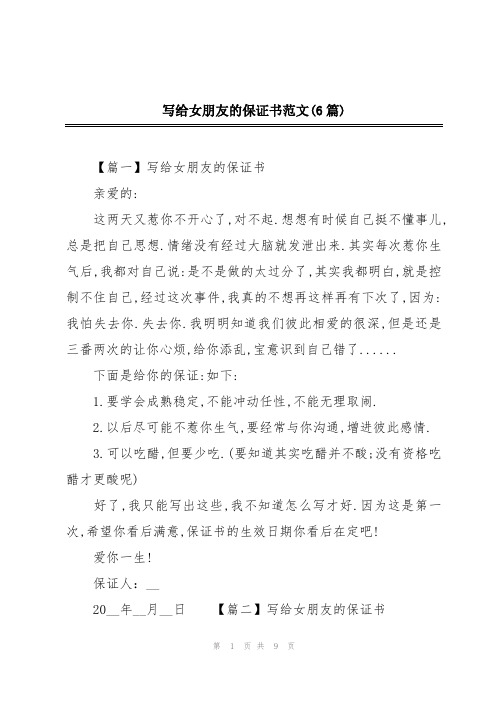 写给女朋友的保证书范文(6篇)

【篇一】写给女朋友的保证书

亲爱的:

这两天又惹你不开心了,对不起.想想有时候自己挺不懂事儿,总是把自己思想.情绪没有经过大脑就发泄出来.其实每次惹你生气后,我都对自己说:是不是做的太过分了,其实我都明白,就是控制不住自己,经过这次事件,我真的不想再这样再有下次了,因为:我怕失去你.失去你.我明明知道我们彼此相爱的很深,但是还是三番两次的让你心烦,给你添乱,宝意识到自己错了......

下面是给你的保证:如下:

1.要学会成熟稳定,不能冲动任性,不能无理取闹.

2.以后尽可能不惹你生气,要经常与你沟通,增进彼此感情.

3.可以吃醋,但要少吃.(要知道其实吃醋并不酸;没有资格吃醋才更酸呢)

好了,我只能写出这些,我不知道怎么写才好.因为这是第一次,希望你看后满意,保证书的生效日期你看后在定吧!

爱你一生!

保证人:__

20__年__月__日 【篇二】写给女朋友的保证书

第 1 页 共 9 页